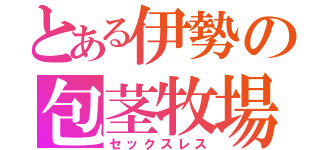 とある伊勢の包茎牧場
セックスレス